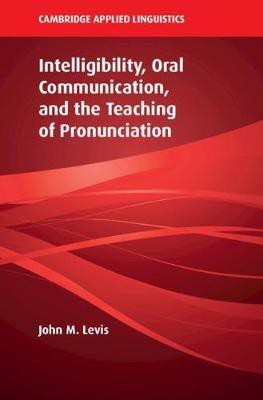 CAMBRIDGE APPLIED LINGUISTICS

Intelligibility, Oral Communication, and the Teaching of Pronunciation

John M. Levis